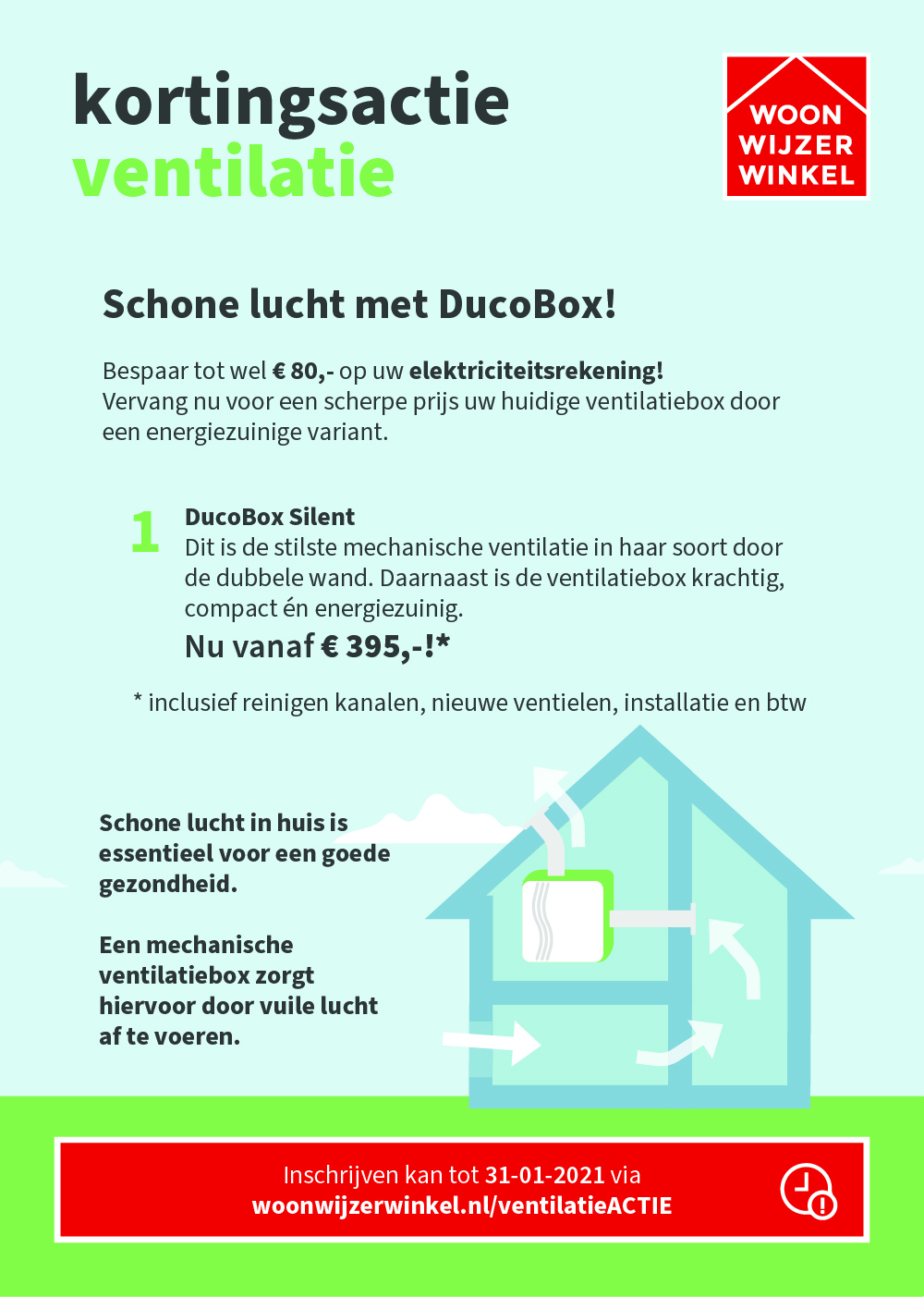 kortingsactie
ventilatie

WOON
WIJZER
WINKEL

Schone lucht met DucoBox!

Bespaar tot wel € 80,- op uw elektriciteitsrekening!
Vervang nu voor een scherpe prijs uw huidige ventilatiebox door een energiezuinige variant.

1 DucoBox Silent
Dit is de stilste mechanische ventilatie in haar soort door de dubbele wand. Daarnaast is de ventilatiebox krachtig, compact én energiezuinig.
Nu vanaf € 395,-!*

* inclusief reinigen kanalen, nieuwe ventielen, installatie en btw

Schone lucht in huis is essentieel voor een goede gezondheid.

Een mechanische ventilatiebox zorgt hiervoor door vuile lucht af te voeren.

Inschrijven kan tot 31-01-2021 via
woonwijzerwinkel.nl/ventilatieACTIE